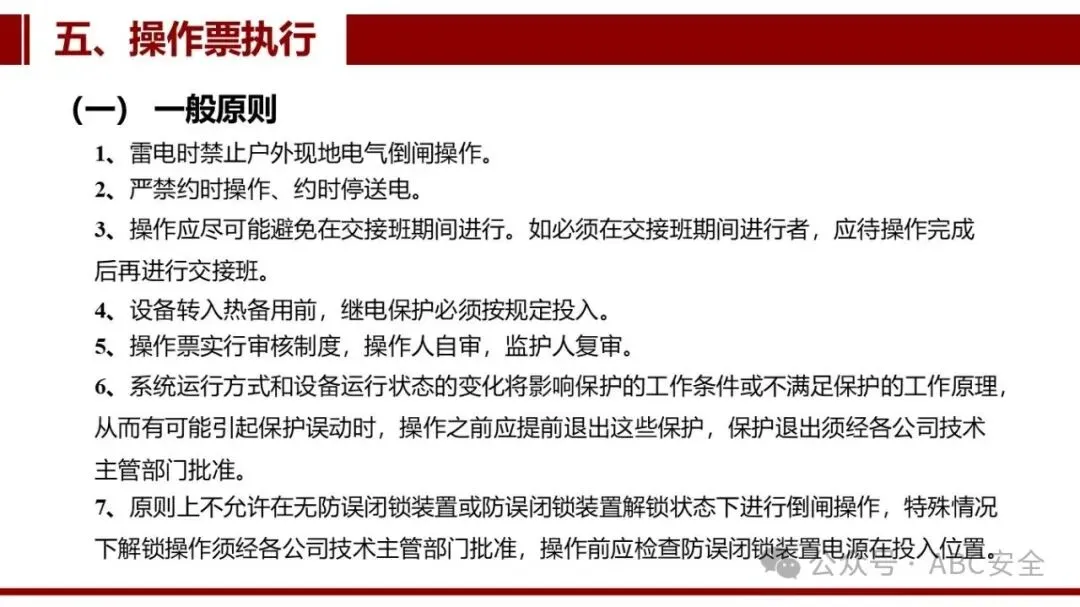 五、操作票执行

（一） 一般原则

1、雷电时禁止户外现地电气倒闸操作。

2、严禁约时操作、约时停送电。

3、操作应尽可能避免在交接班期间进行。如必须在交接班期间进行者，应待操作完成后再进行交接班。

4、设备转入热备用前，继电保护必须按规定投入。

5、操作票实行审核制度，操作人自审，监护人复审。

6、系统运行方式和设备运行状态的变化将影响保护的工作条件或不满足保护的工作原理，从而有可能引起保护误动时，操作之前应提前退出这些保护，保护退出须经各公司技术主管部门批准。

7、原则上不允许在无防误闭锁装置或防误闭锁装置解锁状态下进行倒闸操作，特殊情况下解锁操作须经各公司技术主管部门批准，操作前应检查防误闭锁装置电源在投入位置。

公众号 · ABC安全